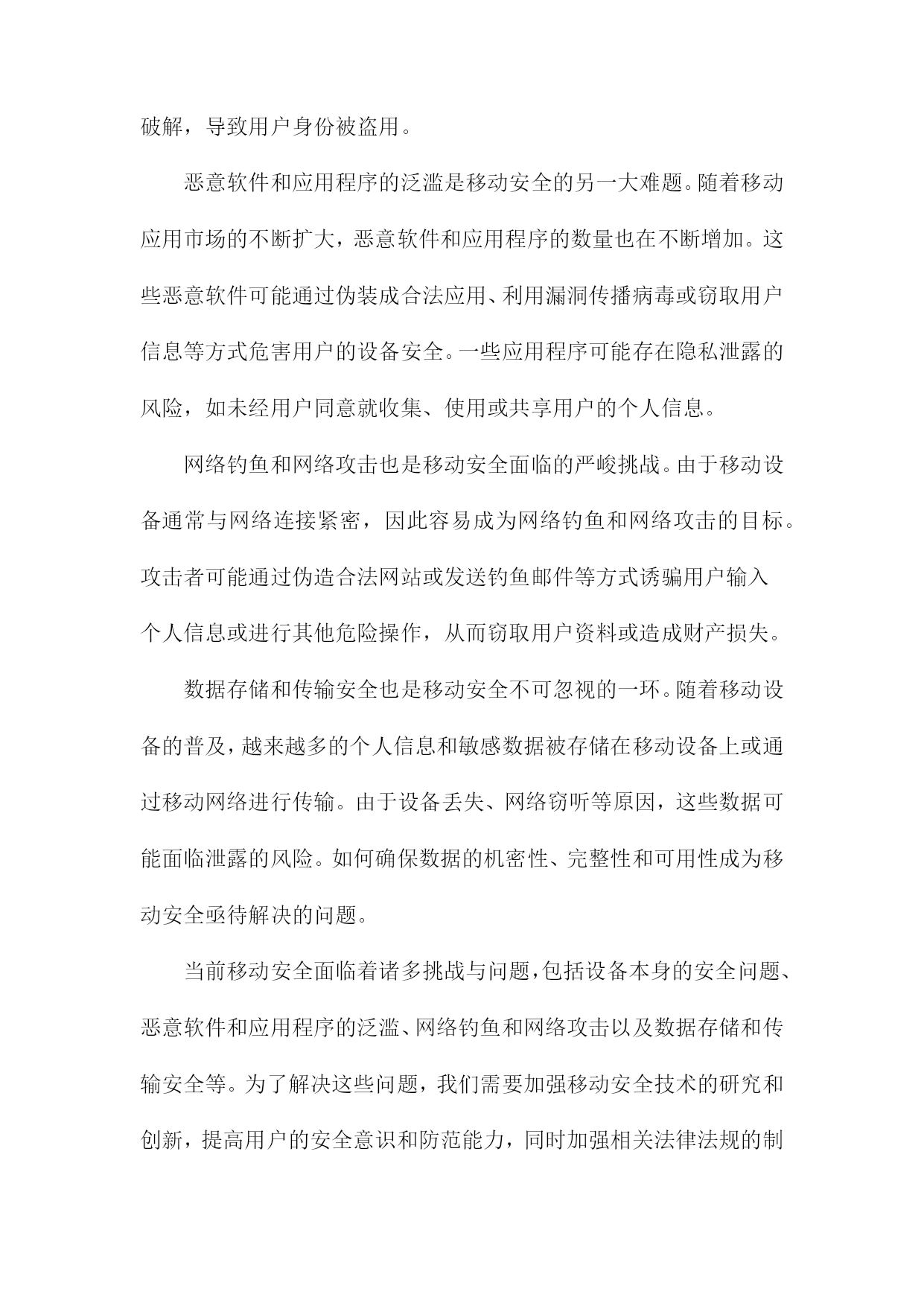 破解，导致用户身份被盗用。

恶意软件和应用程序的泛滥是移动安全的另一大难题。随着移动应用市场的不断扩大，恶意软件和应用程序的数量也在不断增加。这些恶意软件可能通过伪装成合法应用、利用漏洞传播病毒或窃取用户信息等方式危害用户的设备安全。一些应用程序可能存在隐私泄露的风险，如未经用户同意就收集、使用或共享用户的个人信息。

网络钓鱼和网络攻击也是移动安全面临的严峻挑战。由于移动设备通常与网络连接紧密，因此容易成为网络钓鱼和网络攻击的目标。攻击者可能通过伪造合法网站或发送钓鱼邮件等方式诱骗用户输入个人信息或进行其他危险操作，从而窃取用户资料或造成财产损失。

数据存储和传输安全也是移动安全不可忽视的一环。随着移动设备的普及，越来越多的个人信息和敏感数据被存储在移动设备上或通过移动网络进行传输。由于设备丢失、网络窃听等原因，这些数据可能面临泄露的风险。如何确保数据的机密性、完整性和可用性成为移动安全亟待解决的问题。

当前移动安全面临着诸多挑战与问题，包括设备本身的安全问题、恶意软件和应用程序的泛滥、网络钓鱼和网络攻击以及数据存储和传输安全等。为了解决这些问题，我们需要加强移动安全技术的研究和创新，提高用户的安全意识和防范能力，同时加强相关法律法规的制